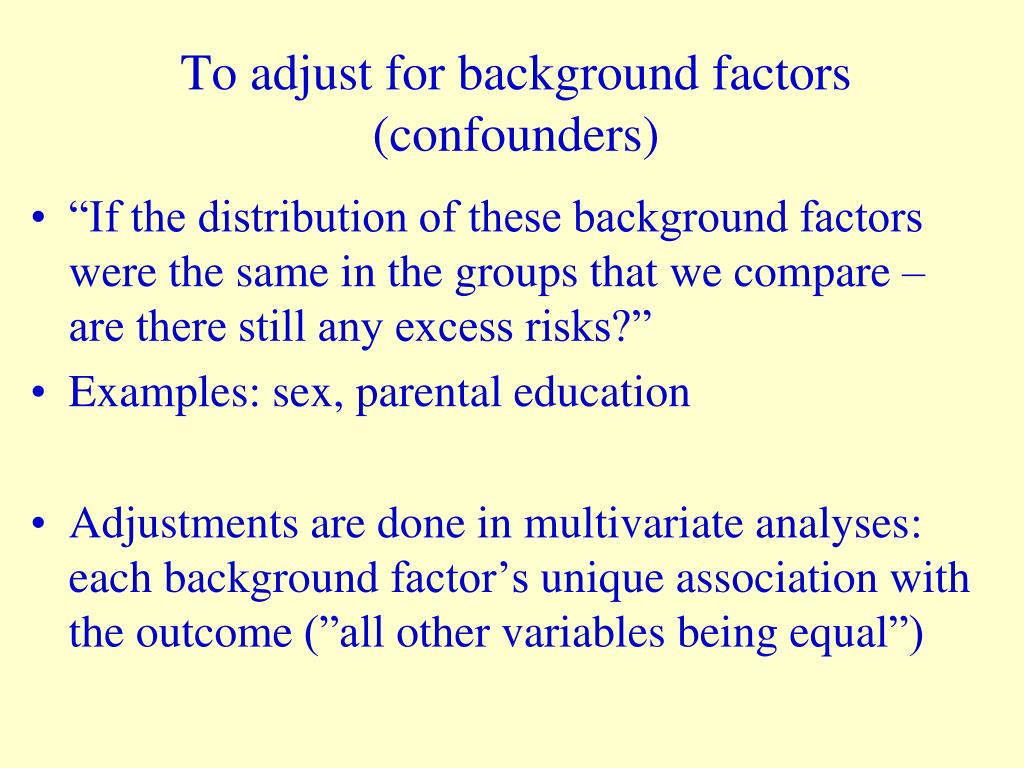 To adjust for background factors (confounders)

• “If the distribution of these background factors were the same in the groups that we compare – are there still any excess risks?”
• Examples: sex, parental education

• Adjustments are done in multivariate analyses: each background factor’s unique association with the outcome (”all other variables being equal”)